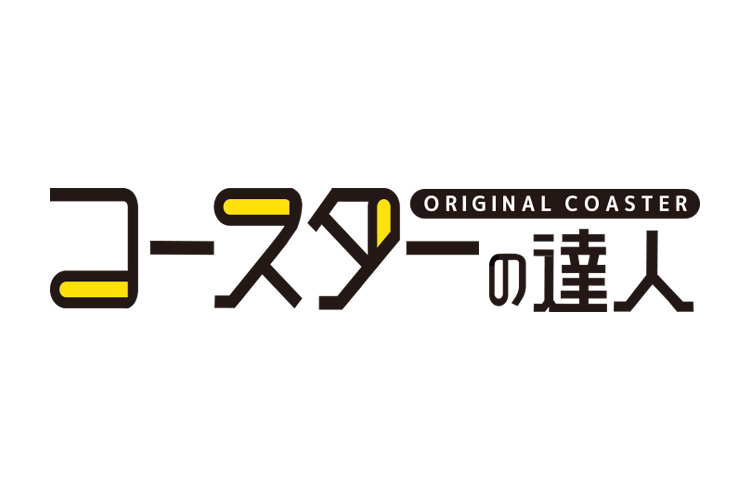 ORIGINAL COASTER

コースターの達人